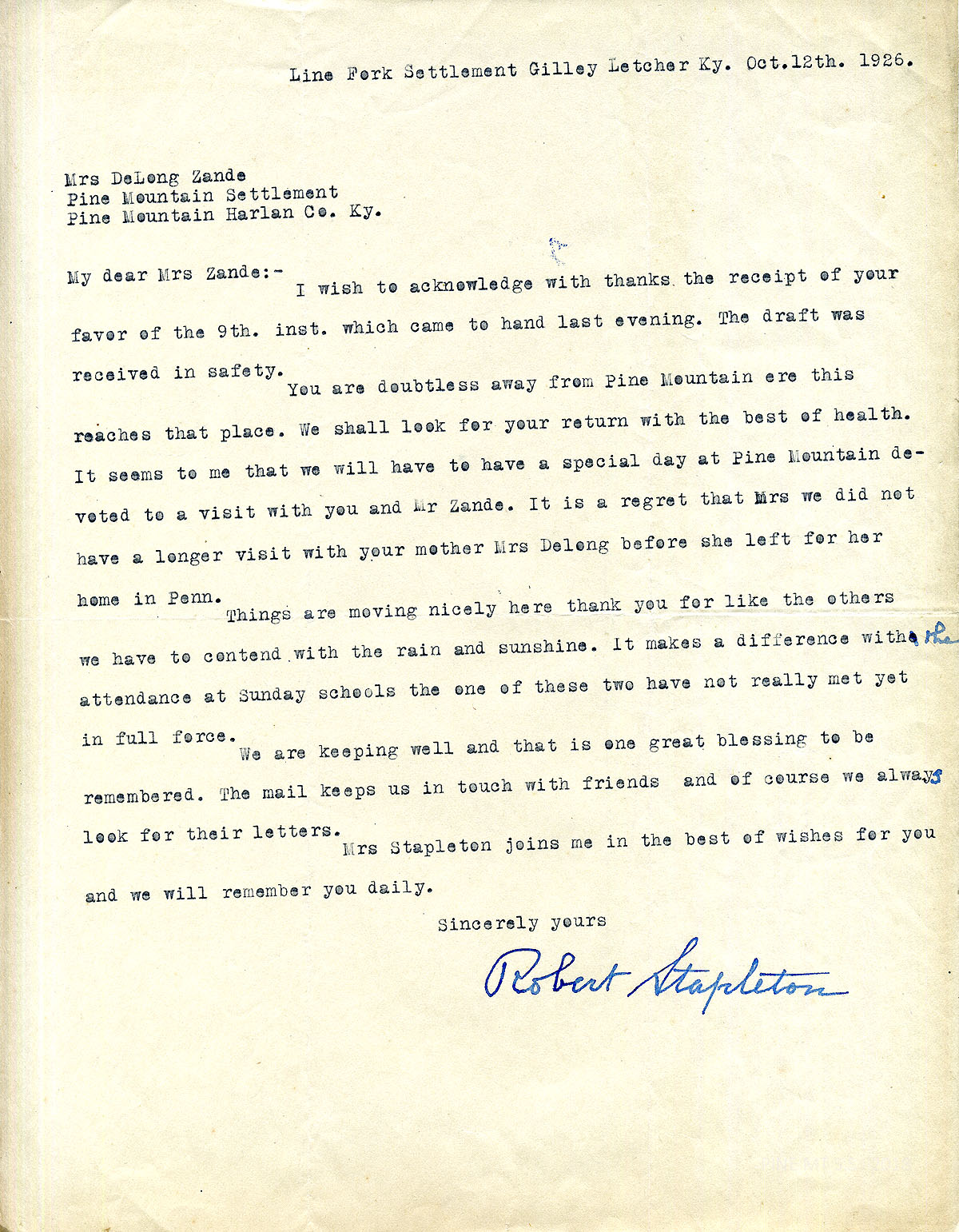 Line Fork Settlement Gilley Letcher Ky. Oct.12th. 1926.

Mrs DeLong Zande
Pine Mountain Settlement
Pine Mountain Harlan Co. Ky.

My dear Mrs Zande:- I wish to acknowledge with thanks the receipt of your favor of the 9th. inst. which came to hand last evening. The draft was received in safety.

You are doubtless away from Pine Mountain ere this reaches that place. We shall look for your return with the best of health. It seems to me that we will have to have a special day at Pine Mountain devoted to a visit with you and Mr Zande. It is a regret that Mrs we did not have a longer visit with your mother Mrs Delong before she left for her home in Penn.

Things are moving nicely here thank you for like the others we have to contend with the rain and sunshine. It makes a difference with the attendance at Sunday schools the one of these two have not really met yet in full force.

We are keeping well and that is one great blessing to be remembered. The mail keeps us in touch with friends and of course we always look for their letters.

Mrs Stapleton joins me in the best of wishes for you and we will remember you daily.

Sincerely yours

Robert Stapleton